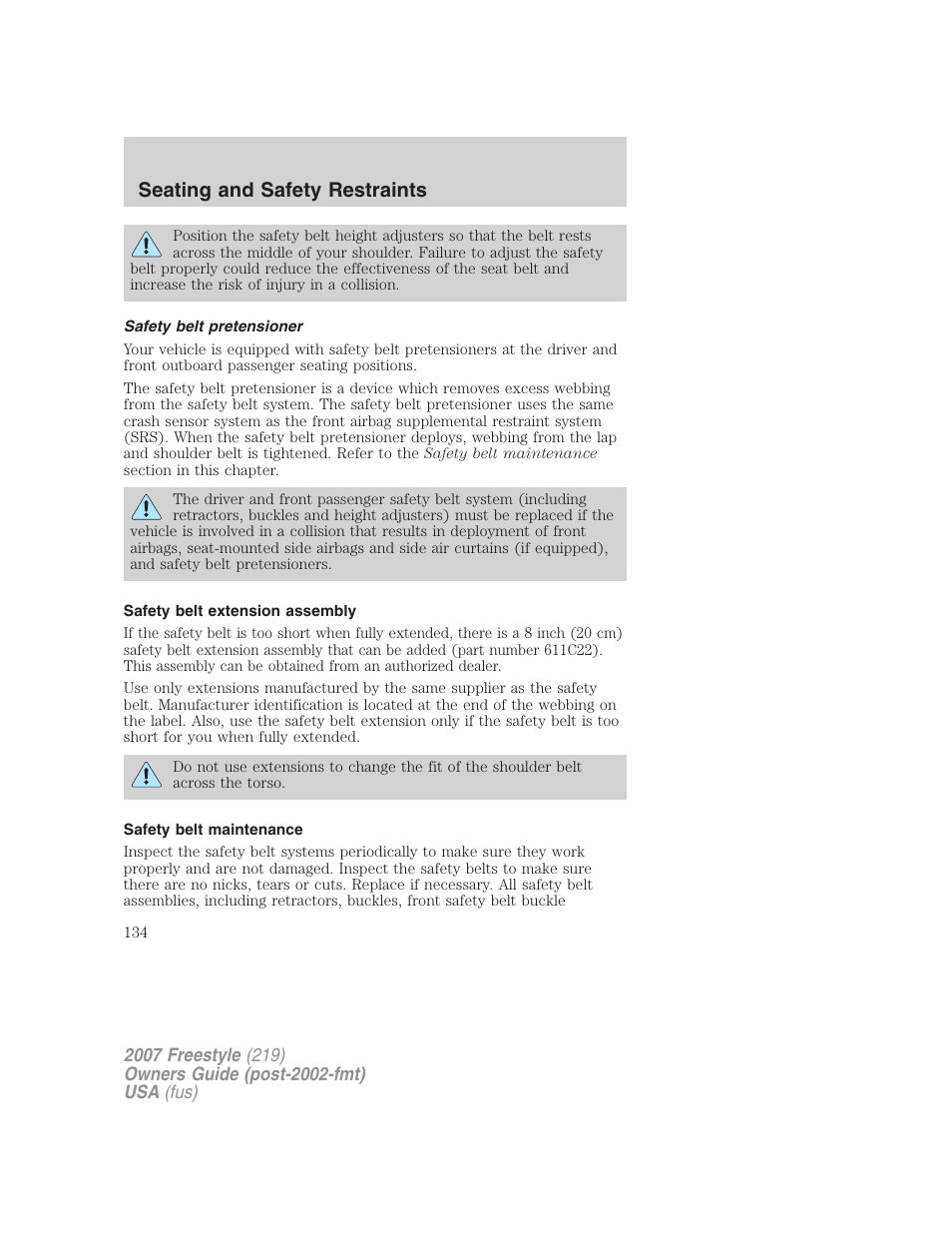 Seating and Safety Restraints

Position the safety belt height adjusters so that the belt rests across the middle of your shoulder. Failure to adjust the safety belt properly could reduce the effectiveness of the seat belt and increase the risk of injury in a collision.

Safety belt pretensioner

Your vehicle is equipped with safety belt pretensioners at the driver and front outboard passenger seating positions.

The safety belt pretensioner is a device which removes excess webbing from the safety belt system. The safety belt pretensioner uses the same crash sensor system as the front airbag supplemental restraint system (SRS). When the safety belt pretensioner deploys, webbing from the lap and shoulder belt is tightened. Refer to the Safety belt maintenance section in this chapter.

The driver and front passenger safety belt system (including retractors, buckles and height adjusters) must be replaced if the vehicle is involved in a collision that results in deployment of front airbags, seat-mounted side airbags and side air curtains (if equipped), and safety belt pretensioners.

Safety belt extension assembly

If the safety belt is too short when fully extended, there is a 8 inch (20 cm) safety belt extension assembly that can be added (part number 611C22). This assembly can be obtained from an authorized dealer.

Use only extensions manufactured by the same supplier as the safety belt. Manufacturer identification is located at the end of the webbing on the label. Also, use the safety belt extension only if the safety belt is too short for you when fully extended.

Do not use extensions to change the fit of the shoulder belt across the torso.

Safety belt maintenance

Inspect the safety belt systems periodically to make sure they work properly and are not damaged. Inspect the safety belts to make sure there are no nicks, tears or cuts. Replace if necessary. All safety belt assemblies, including retractors, buckles, front safety belt buckle

134

2007 Freestyle (219)
Owners Guide (post-2002-fmt)
USA (fus)